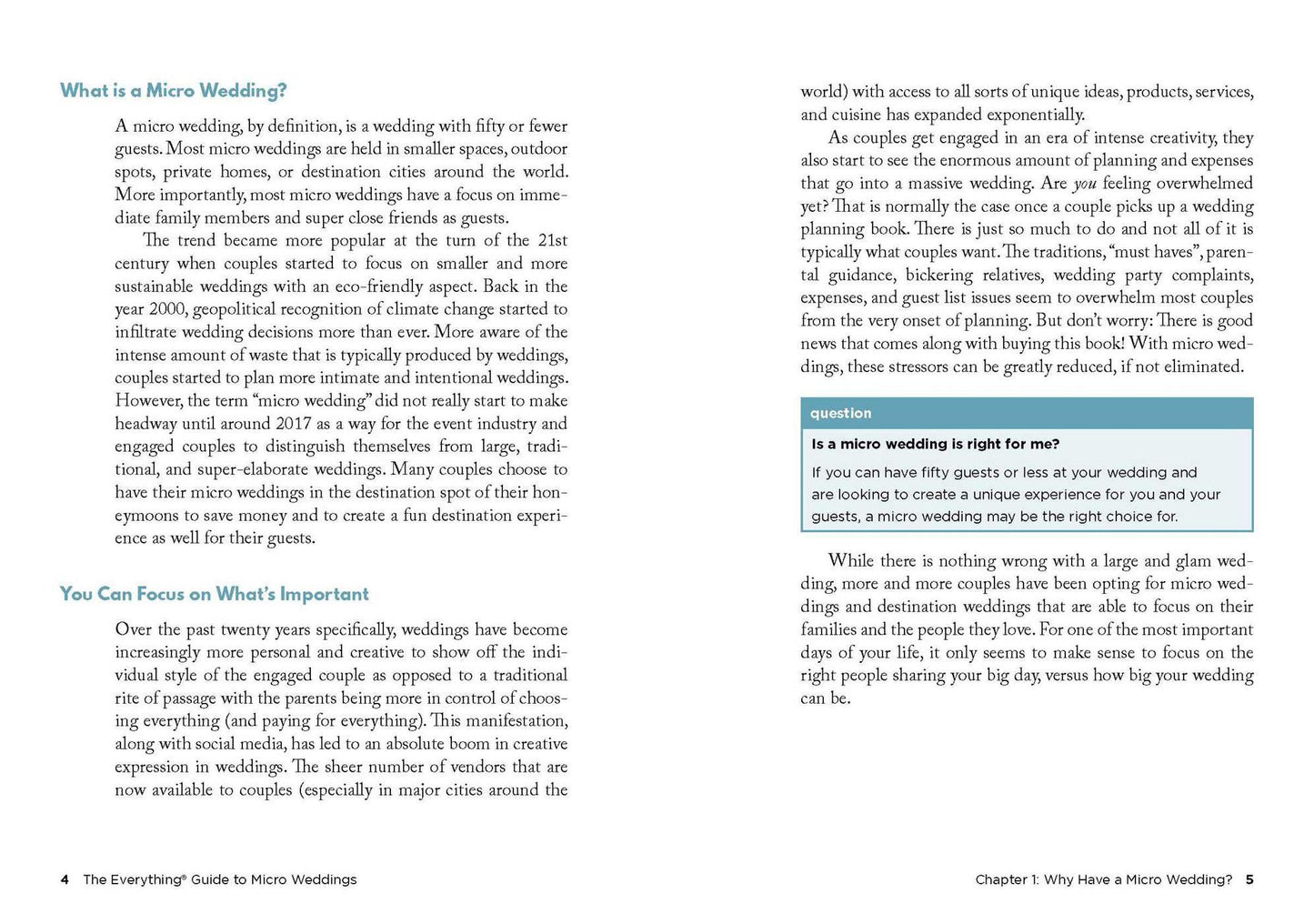 What is a Micro Wedding?

A micro wedding, by definition, is a wedding with fifty or fewer guests. Most micro weddings are held in smaller spaces, outdoor spots, private homes, or destination cities around the world. More importantly, most micro weddings have a focus on immediate family members and super close friends as guests.

The trend became more popular at the turn of the 21st century when couples started to focus on smaller and more sustainable weddings with an eco-friendly aspect. Back in the year 2000, geopolitical recognition of climate change started to infiltrate wedding decisions more than ever. More aware of the intense amount of waste that is typically produced by weddings, couples started to plan more intimate and intentional weddings. However, the term "micro wedding" did not really start to make headway until around 2017 as a way for the event industry and engaged couples to distinguish themselves from large, traditional, and super-elaborate weddings. Many couples choose to have their micro weddings in the destination spot of their honeymoons to save money and to create a fun destination experience as well for their guests.

You Can Focus on What's Important

Over the past twenty years specifically, weddings have become increasingly more personal and creative to show off the individual style of the engaged couple as opposed to a traditional rite of passage with the parents being more in control of choosing everything (and paying for everything). This manifestation, along with social media, has led to an absolute boom in creative expression in weddings. The sheer number of vendors that are now available to couples (especially in major cities around the world) with access to all sorts of unique ideas, products, services, and cuisine has expanded exponentially.

As couples get engaged in an era of intense creativity, they also start to see the enormous amount of planning and expenses that go into a massive wedding. Are you feeling overwhelmed yet? That is normally the case once a couple picks up a wedding planning book. There is just so much to do and not all of it is typically what couples want. The traditions, "must haves", parental guidance, bickering relatives, wedding party complaints, expenses, and guest list issues seem to overwhelm most couples from the very onset of planning. But don't worry: There is good news that comes along with buying this book! With micro weddings, these stressors can be greatly reduced, if not eliminated.

question

Is a micro wedding is right for me?

If you can have fifty guests or less at your wedding and are looking to create a unique experience for you and your guests, a micro wedding may be the right choice for.

While there is nothing wrong with a large and glam wedding, more and more couples have been opting for micro weddings and destination weddings that are able to focus on their families and the people they love. For one of the most important days of your life, it only seems to make sense to focus on the right people sharing your big day, versus how big your wedding can be.

4 The Everything® Guide to Micro Weddings

Chapter 1: Why Have a Micro Wedding? 5